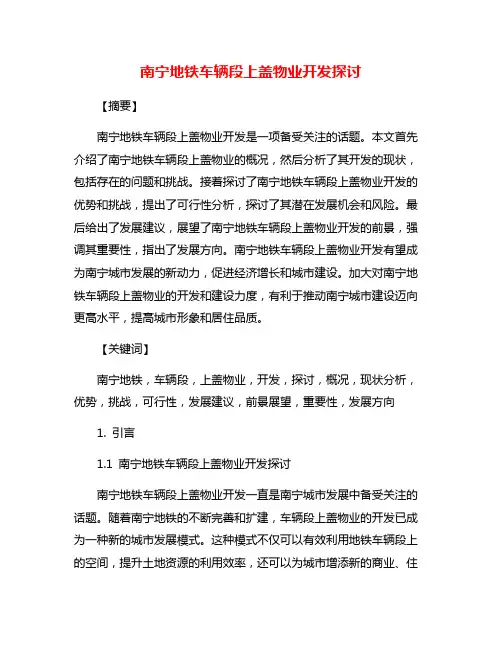 南宁地铁车辆段上盖物业开发探讨

【摘要】

南宁地铁车辆段上盖物业开发是一项备受关注的话题。本文首先介绍了南宁地铁车辆段上盖物业的概况，然后分析了其开发的现状，包括存在的问题和挑战。接着探讨了南宁地铁车辆段上盖物业开发的优势和挑战，提出了可行性分析，探讨了其潜在发展机会和风险。最后给出了发展建议，展望了南宁地铁车辆段上盖物业开发的前景，强调其重要性，指出了发展方向。南宁地铁车辆段上盖物业开发有望成为南宁城市发展的新动力，促进经济增长和城市建设。加大对南宁地铁车辆段上盖物业的开发和建设力度，有利于推动南宁城市建设迈向更高水平，提高城市形象和居住品质。

【关键词】

南宁地铁，车辆段，上盖物业，开发，探讨，概况，现状分析，优势，挑战，可行性，发展建议，前景展望，重要性，发展方向

1. 引言

1.1 南宁地铁车辆段上盖物业开发探讨

南宁地铁车辆段上盖物业开发一直是南宁城市发展中备受关注的话题。随着南宁地铁的不断完善和扩建，车辆段上盖物业的开发已成为一种新的城市发展模式。这种模式不仅可以有效利用地铁车辆段上的空间，提升土地资源的利用效率，还可以为城市增添新的商业、住